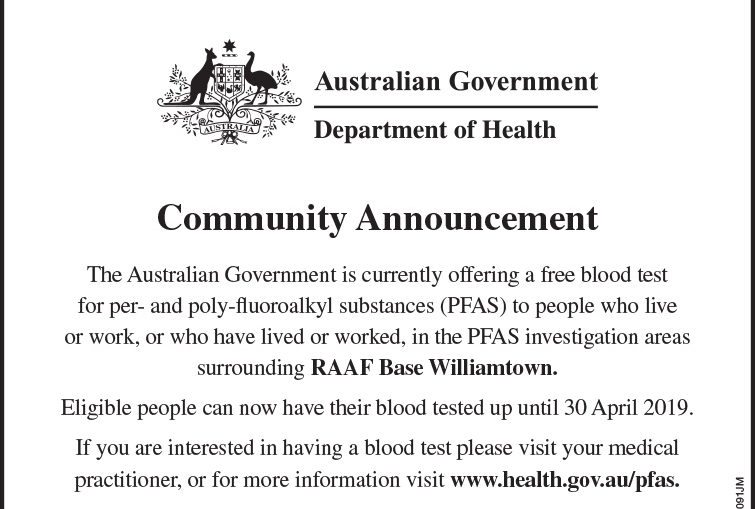 AUSTRALIA

Australian Government

Department of Health

Community Announcement

The Australian Government is currently offering a free blood test for per- and poly-fluoroalkyl substances (PFAS) to people who live or work, or who have lived or worked, in the PFAS investigation areas surrounding RAAF Base Williamtown.

Eligible people can now have their blood tested up until 30 April 2019.

If you are interested in having a blood test please visit your medical practitioner, or for more information visit www.health.gov.au/pfas.

091JM